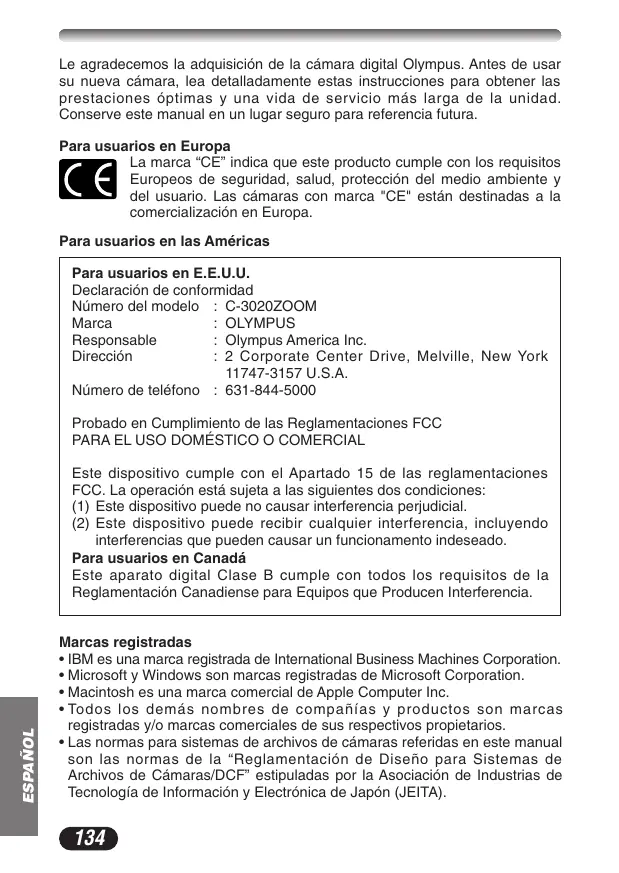 Le agradecemos la adquisición de la cámara digital Olympus. Antes de usar su nueva cámara, lea detalladamente estas instrucciones para obtener las prestaciones óptimas y una vida de servicio más larga de la unidad. Conserve este manual en un lugar seguro para referencia futura.

**Para usuarios en Europa**

CE

La marca “CE” indica que este producto cumple con los requisitos Europeos de seguridad, salud, protección del medio ambiente y del usuario. Las cámaras con marca "CE" están destinadas a la comercialización en Europa.

**Para usuarios en las Américas**

**Para usuarios en E.E.U.U.**
Declaración de conformidad
Número del modelo : C-3020ZOOM
Marca : OLYMPUS
Responsable : Olympus America Inc.
Dirección : 2 Corporate Center Drive, Melville, New York 11747-3157 U.S.A.
Número de teléfono : 631-844-5000

Probado en Cumplimiento de las Reglamentaciones FCC
PARA EL USO DOMÉSTICO O COMERCIAL

Este dispositivo cumple con el Apartado 15 de las reglamentaciones FCC. La operación está sujeta a las siguientes dos condiciones:
(1) Este dispositivo puede no causar interferencia perjudicial.
(2) Este dispositivo puede recibir cualquier interferencia, incluyendo interferencias que pueden causar un funcionamiento indeseado.

**Para usuarios en Canadá**
Este aparato digital Clase B cumple con todos los requisitos de la Reglamentación Canadiense para Equipos que Producen Interferencia.

**Marcas registradas**
• IBM es una marca registrada de International Business Machines Corporation.
• Microsoft y Windows son marcas registradas de Microsoft Corporation.
• Macintosh es una marca comercial de Apple Computer Inc.
• Todos los demás nombres de compañías y productos son marcas registradas y/o marcas comerciales de sus respectivos propietarios.
• Las normas para sistemas de archivos de cámaras referidas en este manual son las normas de la “Reglamentación de Diseño para Sistemas de Archivos de Cámaras/DCF” estipuladas por la Asociación de Industrias de Tecnología de Información y Electrónica de Japón (JEITA).

ESPAÑOL

134